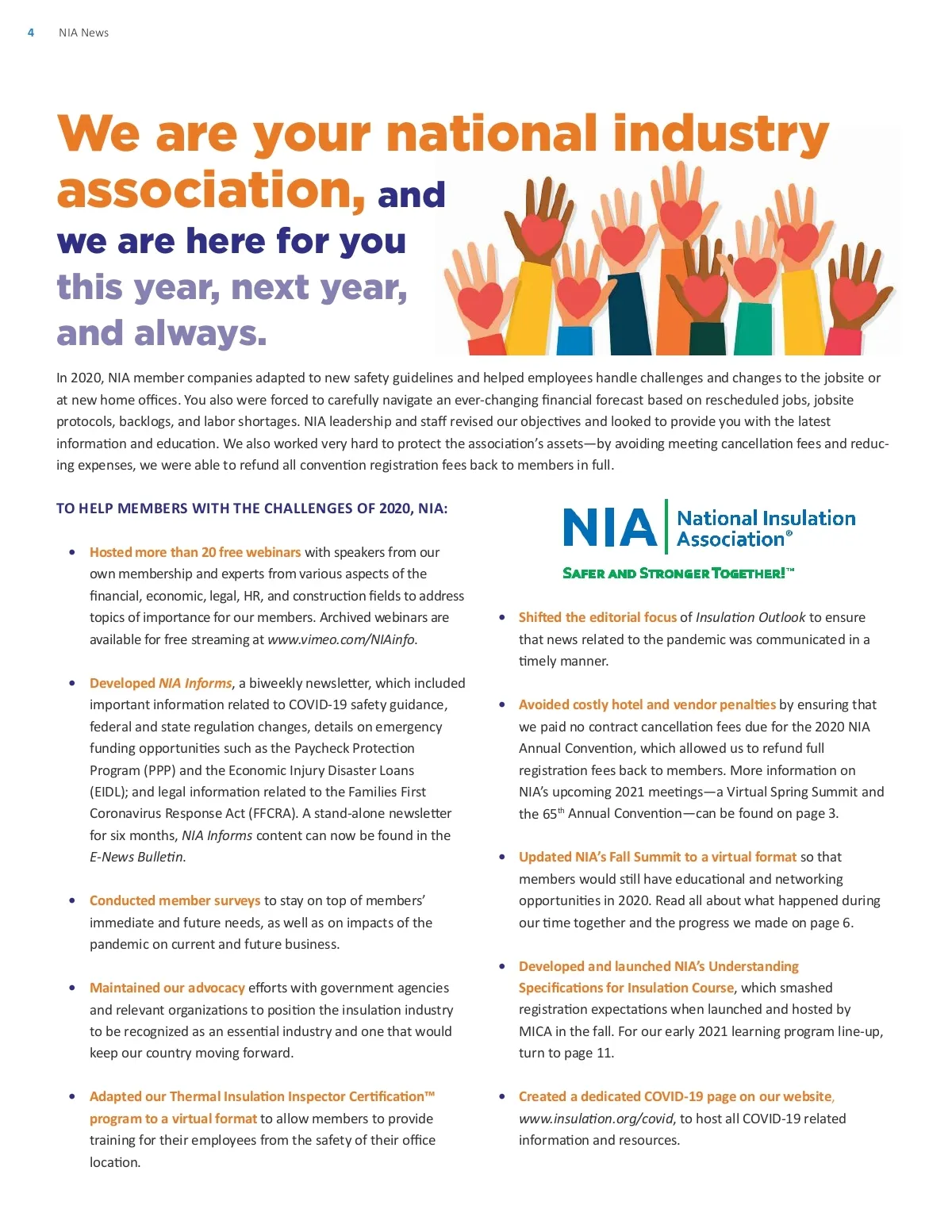 4 NIA News

We are your national industry association, and we are here for you this year, next year, and always.

In 2020, NIA member companies adapted to new safety guidelines and helped employees handle challenges and changes to the jobsite or at new home offices. You also were forced to carefully navigate an ever-changing financial forecast based on rescheduled jobs, jobsite protocols, backlogs, and labor shortages. NIA leadership and staff revised our objectives and looked to provide you with the latest information and education. We also worked very hard to protect the association's assets—by avoiding meeting cancellation fees and reducing expenses, we were able to refund all convention registration fees back to members in full.

TO HELP MEMBERS WITH THE CHALLENGES OF 2020, NIA:

• Hosted more than 20 free webinars with speakers from our own membership and experts from various aspects of the financial, economic, legal, HR, and construction fields to address topics of importance for our members. Archived webinars are available for free streaming at www.vimeo.com/NIAinfo.

• Developed NIA Informs, a biweekly newsletter, which included important information related to COVID-19 safety guidance, federal and state regulation changes, details on emergency funding opportunities such as the Paycheck Protection Program (PPP) and the Economic Injury Disaster Loans (EIDL); and legal information related to the Families First Coronavirus Response Act (FFCRA). A stand-alone newsletter for six months, NIA Informs content can now be found in the E-News Bulletin.

• Conducted member surveys to stay on top of members' immediate and future needs, as well as on impacts of the pandemic on current and future business.

• Maintained our advocacy efforts with government agencies and relevant organizations to position the insulation industry to be recognized as an essential industry and one that would keep our country moving forward.

• Adapted our Thermal Insulation Inspector Certification™ program to a virtual format to allow members to provide training for their employees from the safety of their office location.

NIA National Insulation Association®

SAFER AND STRONGER TOGETHER!™

• Shifted the editorial focus of Insulation Outlook to ensure that news related to the pandemic was communicated in a timely manner.

• Avoided costly hotel and vendor penalties by ensuring that we paid no contract cancellation fees due for the 2020 NIA Annual Convention, which allowed us to refund full registration fees back to members. More information on NIA's upcoming 2021 meetings—a Virtual Spring Summit and the 65$^{th}$ Annual Convention—can be found on page 3.

• Updated NIA's Fall Summit to a virtual format so that members would still have educational and networking opportunities in 2020. Read all about what happened during our time together and the progress we made on page 6.

• Developed and launched NIA's Understanding Specifications for Insulation Course, which smashed registration expectations when launched and hosted by MICA in the fall. For our early 2021 learning program line-up, turn to page 11.

• Created a dedicated COVID-19 page on our website, www.insulation.org/covid, to host all COVID-19 related information and resources.